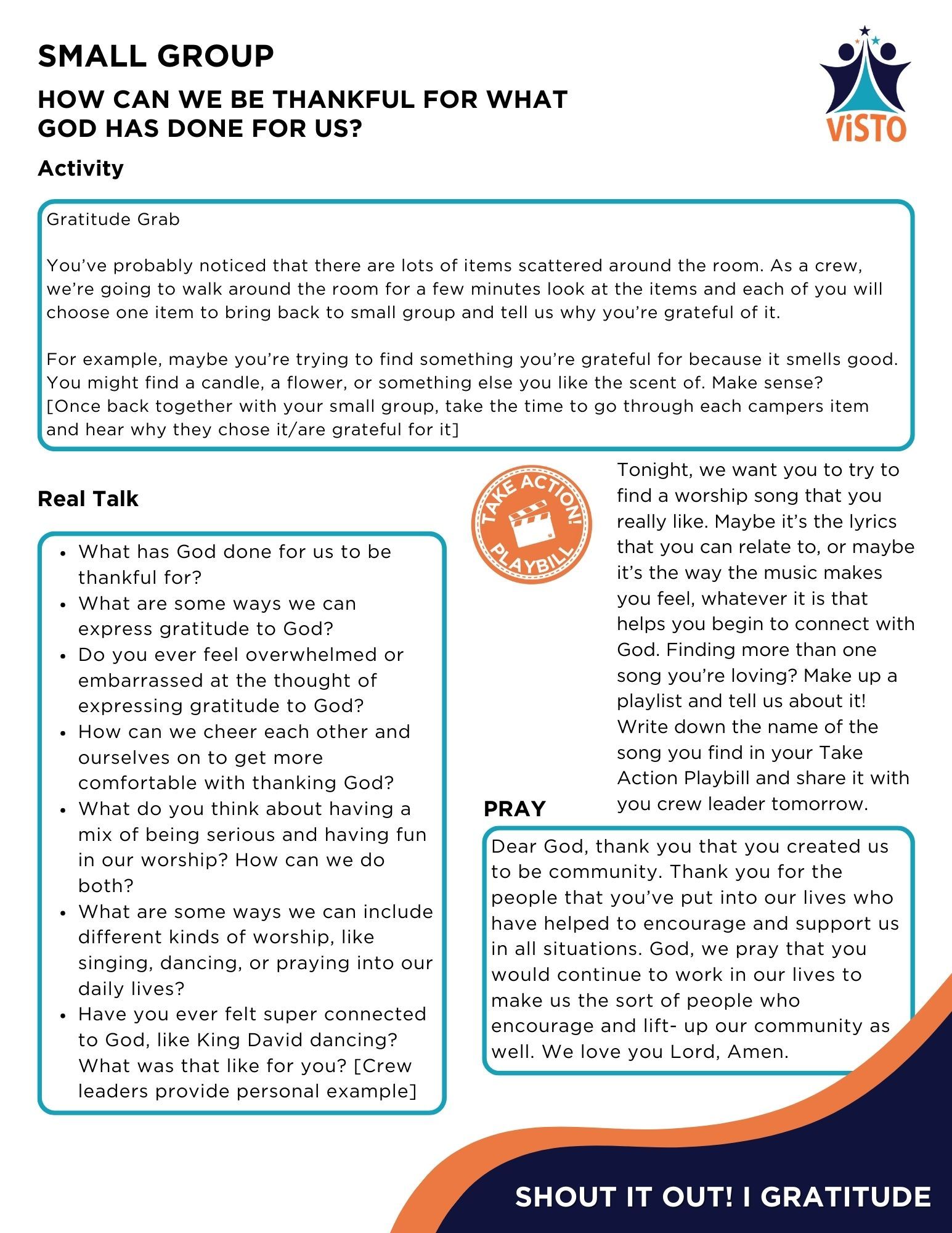 SMALL GROUP

HOW CAN WE BE THANKFUL FOR WHAT GOD HAS DONE FOR US?

ViSTO

Activity

Gratitude Grab

You've probably noticed that there are lots of items scattered around the room. As a crew, we're going to walk around the room for a few minutes look at the items and each of you will choose one item to bring back to small group and tell us why you're grateful of it.

For example, maybe you're trying to find something you're grateful for because it smells good. You might find a candle, a flower, or something else you like the scent of. Make sense?
[Once back together with your small group, take the time to go through each campers item and hear why they chose it/are grateful for it]

Real Talk

- What has God done for us to be thankful for?
- What are some ways we can express gratitude to God?
- Do you ever feel overwhelmed or embarrassed at the thought of expressing gratitude to God?
- How can we cheer each other and ourselves on to get more comfortable with thanking God?
- What do you think about having a mix of being serious and having fun in our worship? How can we do both?
- What are some ways we can include different kinds of worship, like singing, dancing, or praying into our daily lives?
- Have you ever felt super connected to God, like King David dancing? What was that like for you? [Crew leaders provide personal example]

TAKE ACTION! PLAYBILL

Tonight, we want you to try to find a worship song that you really like. Maybe it's the lyrics that you can relate to, or maybe it's the way the music makes you feel, whatever it is that helps you begin to connect with God. Finding more than one song you're loving? Make up a playlist and tell us about it! Write down the name of the song you find in your Take Action Playbill and share it with you crew leader tomorrow.

PRAY

Dear God, thank you that you created us to be community. Thank you for the people that you've put into our lives who have helped to encourage and support us in all situations. God, we pray that you would continue to work in our lives to make us the sort of people who encourage and lift- up our community as well. We love you Lord, Amen.

SHOUT IT OUT! I GRATITUDE